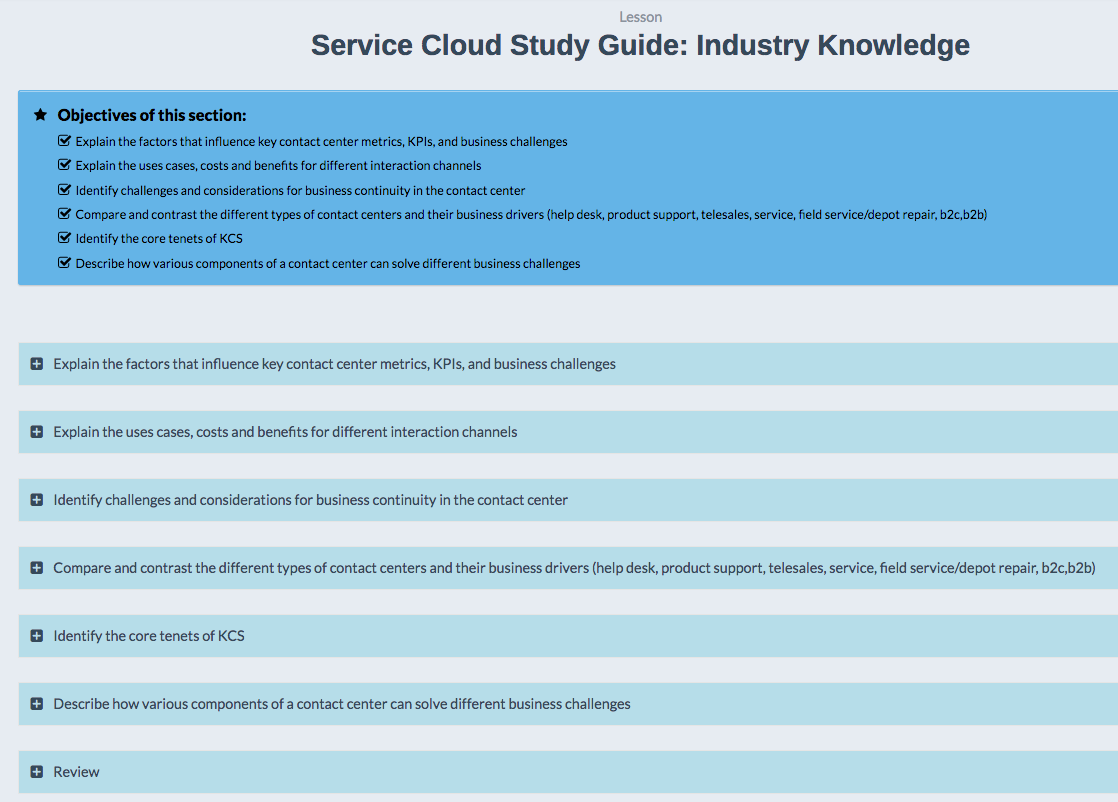 Lesson

Service Cloud Study Guide: Industry Knowledge

Objectives of this section:

Explain the factors that influence key contact center metrics, KPIs, and business challenges

Explain the uses cases, costs and benefits for different interaction channels

Identify challenges and considerations for business continuity in the contact center

Compare and contrast the different types of contact centers and their business drivers (help desk, product support, telesales, service, field service/depot repair, b2c,b2b)

Identify the core tenets of KCS

Describe how various components of a contact center can solve different business challenges

Explain the factors that influence key contact center metrics, KPIs, and business challenges

Explain the uses cases, costs and benefits for different interaction channels

Identify challenges and considerations for business continuity in the contact center

Compare and contrast the different types of contact centers and their business drivers (help desk, product support, telesales, service, field service/depot repair, b2c,b2b)

Identify the core tenets of KCS

Describe how various components of a contact center can solve different business challenges

Review